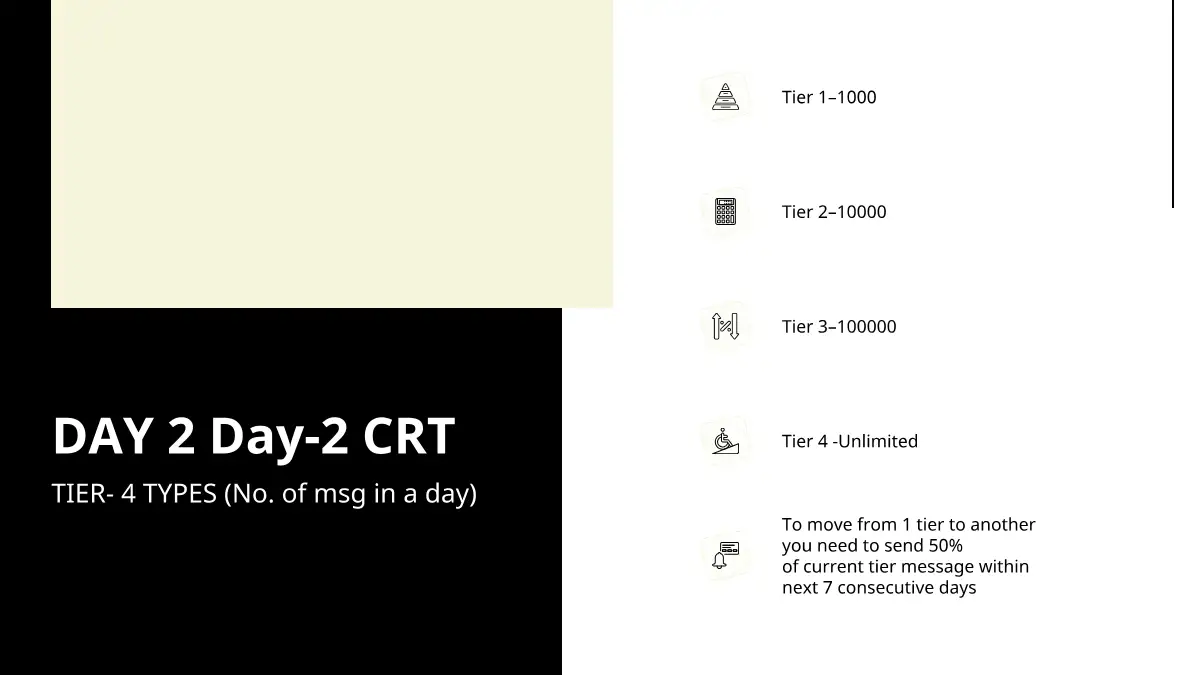 DAY 2 Day-2 CRT

TIER- 4 TYPES (No. of msg in a day)

Tier 1–1000

Tier 2–10000

Tier 3–100000

Tier 4 -Unlimited

To move from 1 tier to another you need to send 50% of current tier message within next 7 consecutive days